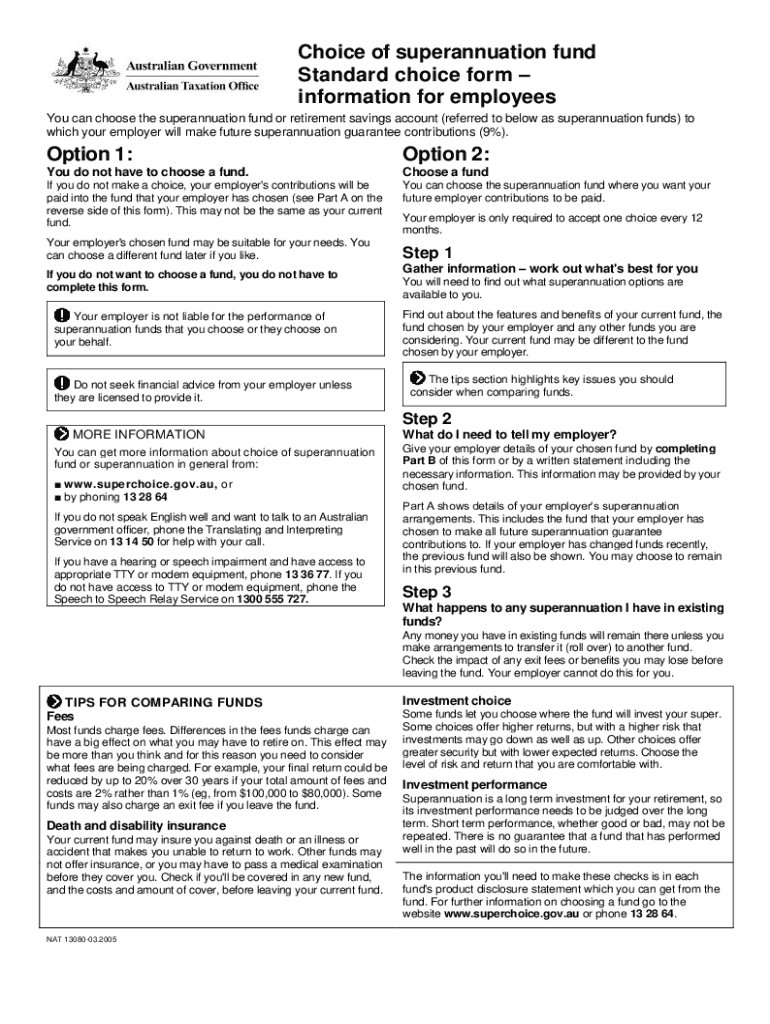 Australian Government
Australian Taxation Office

Choice of superannuation fund
Standard choice form – information for employees

You can choose the superannuation fund or retirement savings account (referred to below as superannuation funds) to which your employer will make future superannuation guarantee contributions (9%).

Option 1:

You do not have to choose a fund.

If you do not make a choice, your employer's contributions will be paid into the fund that your employer has chosen (see Part A on the reverse side of this form). This may not be the same as your current fund.

Your employer's chosen fund may be suitable for your needs. You can choose a different fund later if you like.

If you do not want to choose a fund, you do not have to complete this form.

Your employer is not liable for the performance of superannuation funds that you choose or they choose on your behalf.

Do not seek financial advice from your employer unless they are licensed to provide it.

MORE INFORMATION

You can get more information about choice of superannuation fund or superannuation in general from:

■ www.superchoice.gov.au, or
■ by phoning 13 28 64

If you do not speak English well and want to talk to an Australian government officer, phone the Translating and Interpreting Service on 13 14 50 for help with your call.

If you have a hearing or speech impairment and have access to appropriate TTY or modem equipment, phone 13 36 77. If you do not have access to TTY or modem equipment, phone the Speech to Speech Relay Service on 1300 555 727.

Option 2:

Choose a fund

You can choose the superannuation fund where you want your future employer contributions to be paid.

Your employer is only required to accept one choice every 12 months.

Step 1

Gather information – work out what's best for you

You will need to find out what superannuation options are available to you.

Find out about the features and benefits of your current fund, the fund chosen by your employer and any other funds you are considering. Your current fund may be different to the fund chosen by your employer.

The tips section highlights key issues you should consider when comparing funds.

Step 2

What do I need to tell my employer?

Give your employer details of your chosen fund by completing Part B of this form or by a written statement including the necessary information. This information may be provided by your chosen fund.

Part A shows details of your employer's superannuation arrangements. This includes the fund that your employer has chosen to make all future superannuation guarantee contributions to. If your employer has changed funds recently, the previous fund will also be shown. You may choose to remain in this previous fund.

Step 3

What happens to any superannuation I have in existing funds?

Any money you have in existing funds will remain there unless you make arrangements to transfer it (roll over) to another fund. Check the impact of any exit fees or benefits you may lose before leaving the fund. Your employer cannot do this for you.

TIPS FOR COMPARING FUNDS

Fees

Most funds charge fees. Differences in the fees funds charge can have a big effect on what you may have to retire on. This effect may be more than you think and for this reason you need to consider what fees are being charged. For example, your final return could be reduced by up to 20% over 30 years if your total amount of fees and costs are 2% rather than 1% (eg, from $100,000 to $80,000). Some funds may also charge an exit fee if you leave the fund.

Death and disability insurance

Your current fund may insure you against death or an illness or accident that makes you unable to return to work. Other funds may not offer insurance, or you may have to pass a medical examination before they cover you. Check if you'll be covered in any new fund, and the costs and amount of cover, before leaving your current fund.

Investment choice

Some funds let you choose where the fund will invest your super. Some choices offer higher returns, but with a higher risk that investments may go down as well as up. Other choices offer greater security but with lower expected returns. Choose the level of risk and return that you are comfortable with.

Investment performance

Superannuation is a long term investment for your retirement, so its investment performance needs to be judged over the long term. Short term performance, whether good or bad, may not be repeated. There is no guarantee that a fund that has performed well in the past will do so in the future.

The information you'll need to make these checks is in each fund's product disclosure statement which you can get from the fund. For further information on choosing a fund go to the website www.superchoice.gov.au or phone 13 28 64.

NAT 13080-03.2005